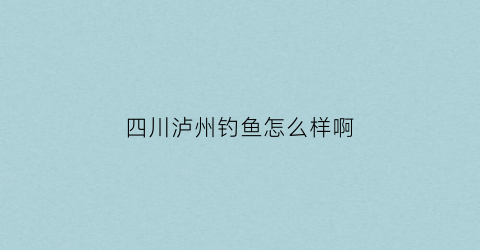 四川泸州钓鱼怎么样啊